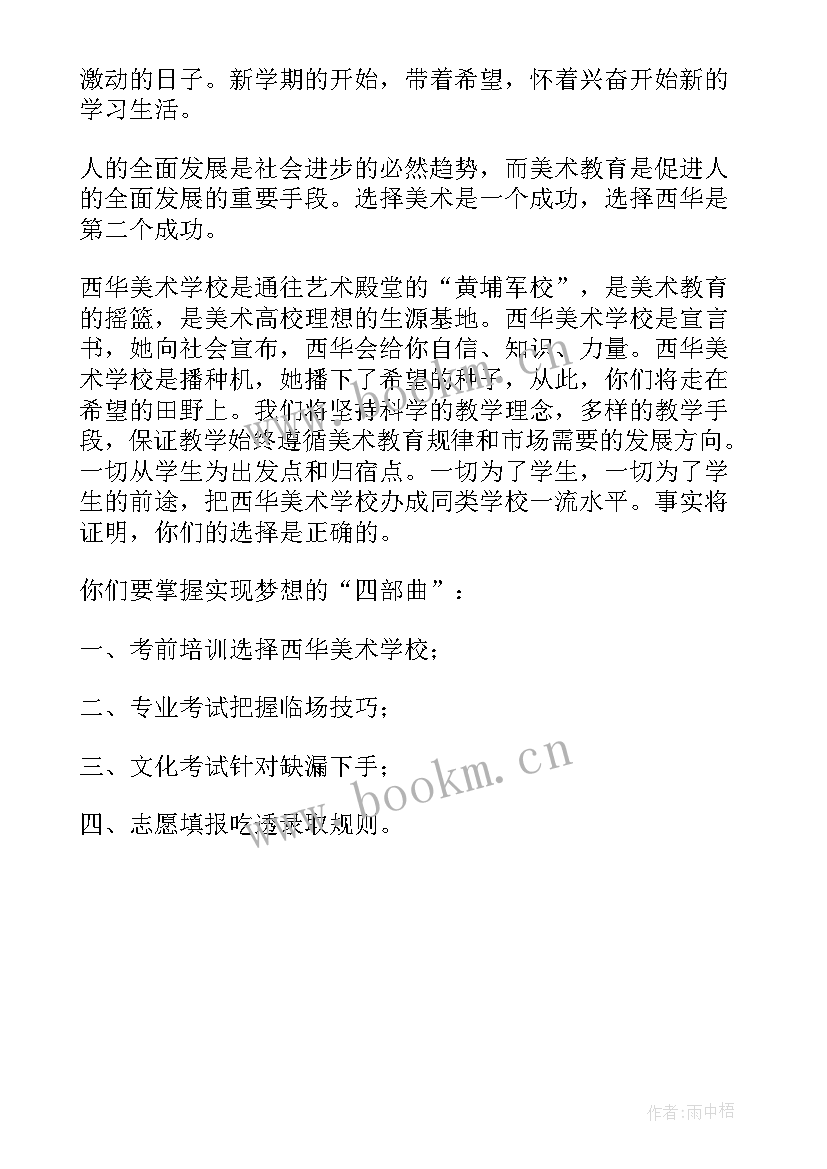 激动的日子。新学期的开始，带着希望，怀着兴奋开始新的学习生活。

人的全面发展是社会进步的必然趋势，而美术教育是促进人的全面发展的重要手段。选择美术是一个成功，选择西华是第二个成功。

西华美术学校是通往艺术殿堂的“黄埔军校”，是美术教育的摇篮，是美术高校理想的生源基地。西华美术学校是宣言书，她向社会宣布，西华会给你自信、知识、力量。西华美术学校是播种机，她播下了希望的种子，从此，你们将走在希望的田野上。我们将坚持科学的教学理念，多样的教学手段，保证教学始终遵循美术教育规律和市场需要的发展方向。一切从学生为出发点和归宿点。一切为了学生，一切为了学生的前途，把西华美术学校办成同类学校一流水平。事实将证明，你们的选择是正确的。

你们要掌握实现梦想的“四部曲”：

一、考前培训选择西华美术学校；

二、专业考试把握临场技巧；

三、文化考试针对缺漏下手；

四、志愿填报吃透录取规则。

www.bookm.cn

作者:雨中梧